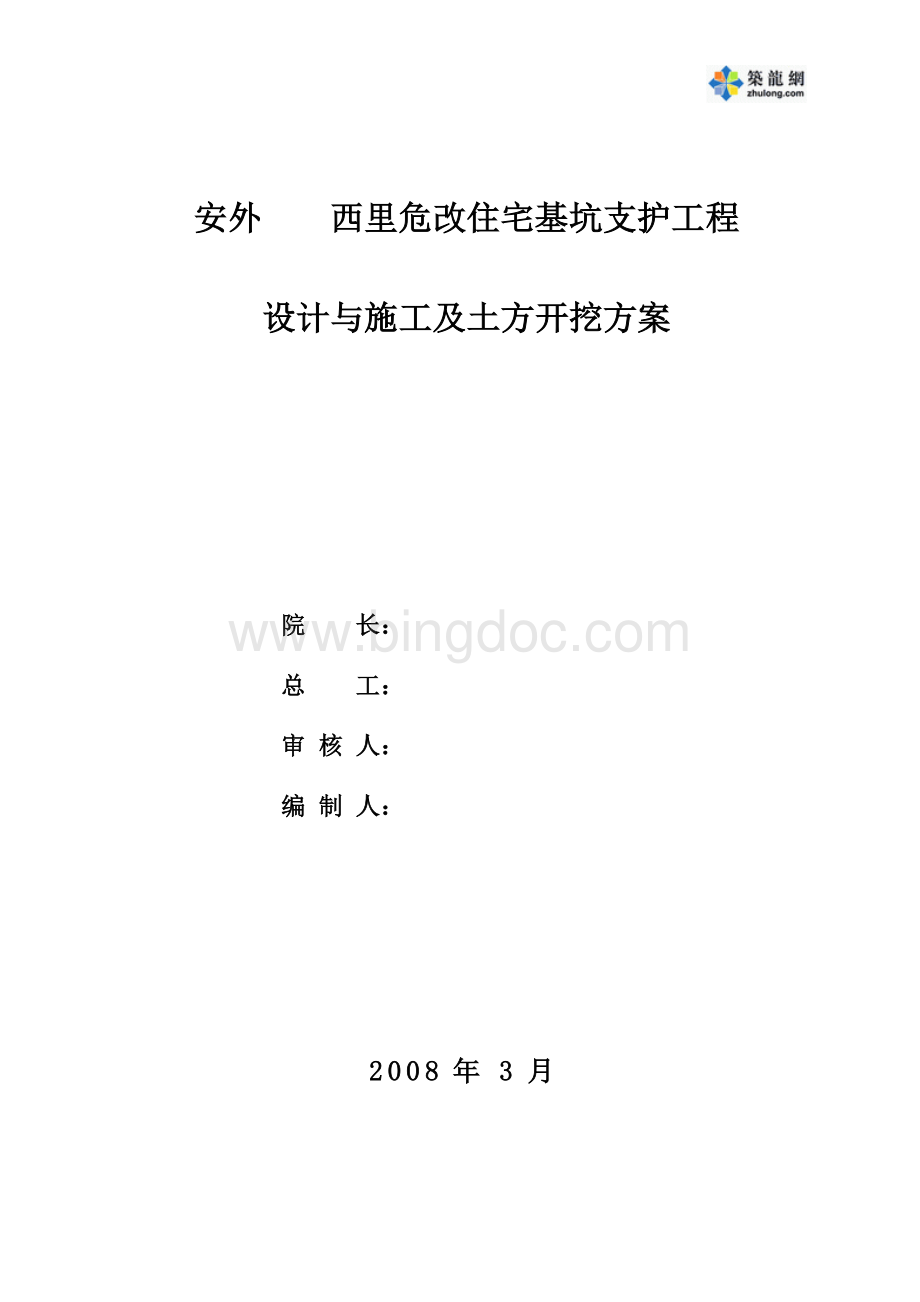 築龍網
zhulong.com

安外　　西里危改住宅基坑支护工程

设计与施工及土方开挖方案

www.bingdoc.com

院　　长：

总　　工：

审 核 人：

编 制 人：

2008 年 3 月